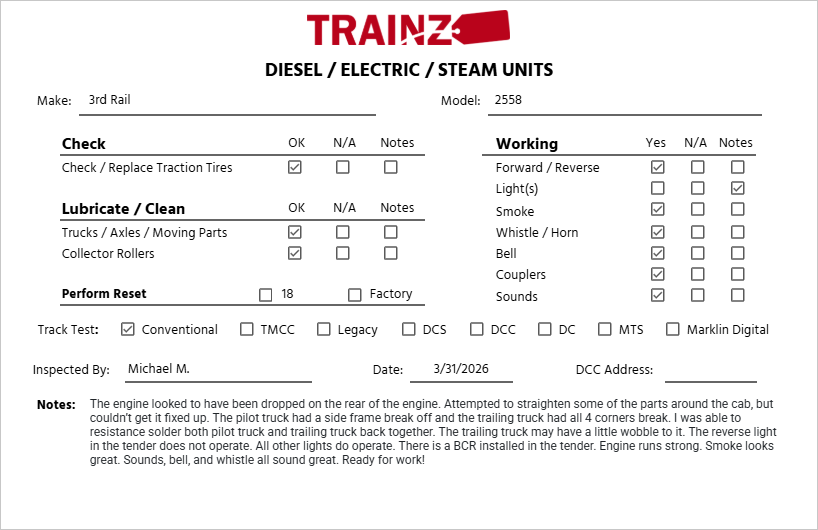 TRAINZ

DIESEL / ELECTRIC / STEAM UNITS

Make: 3rd Rail

Model: 2558

| Check | OK | N/A | Notes |
|---|---|---|---|
| Check / Replace Traction Tires | ☑ | ☐ | ☐ |

| Lubricate / Clean | OK | N/A | Notes |
|---|---|---|---|
| Trucks / Axles / Moving Parts | ☑ | ☐ | ☐ |
| Collector Rollers | ☑ | ☐ | ☐ |

Perform Reset ☐ 18 ☐ Factory

| Working | Yes | N/A | Notes |
|---|---|---|---|
| Forward / Reverse | ☑ | ☐ | ☐ |
| Light(s) | ☐ | ☐ | ☑ |
| Smoke | ☑ | ☐ | ☐ |
| Whistle / Horn | ☑ | ☐ | ☐ |
| Bell | ☑ | ☐ | ☐ |
| Couplers | ☑ | ☐ | ☐ |
| Sounds | ☑ | ☐ | ☐ |

Track Test: ☑ Conventional ☐ TMCC ☐ Legacy ☐ DCS ☐ DCC ☐ DC ☐ MTS ☐ Marklin Digital

Inspected By: Michael M.

Date: 3/31/2026

DCC Address:

Notes: The engine looked to have been dropped on the rear of the engine. Attempted to straighten some of the parts around the cab, but couldn't get it fixed up. The pilot truck had a side frame break off and the trailing truck had all 4 corners break. I was able to resistance solder both pilot truck and trailing truck back together. The trailing truck may have a little wobble to it. The reverse light in the tender does not operate. All other lights do operate. There is a BCR installed in the tender. Engine runs strong. Smoke looks great. Sounds, bell, and whistle all sound great. Ready for work!